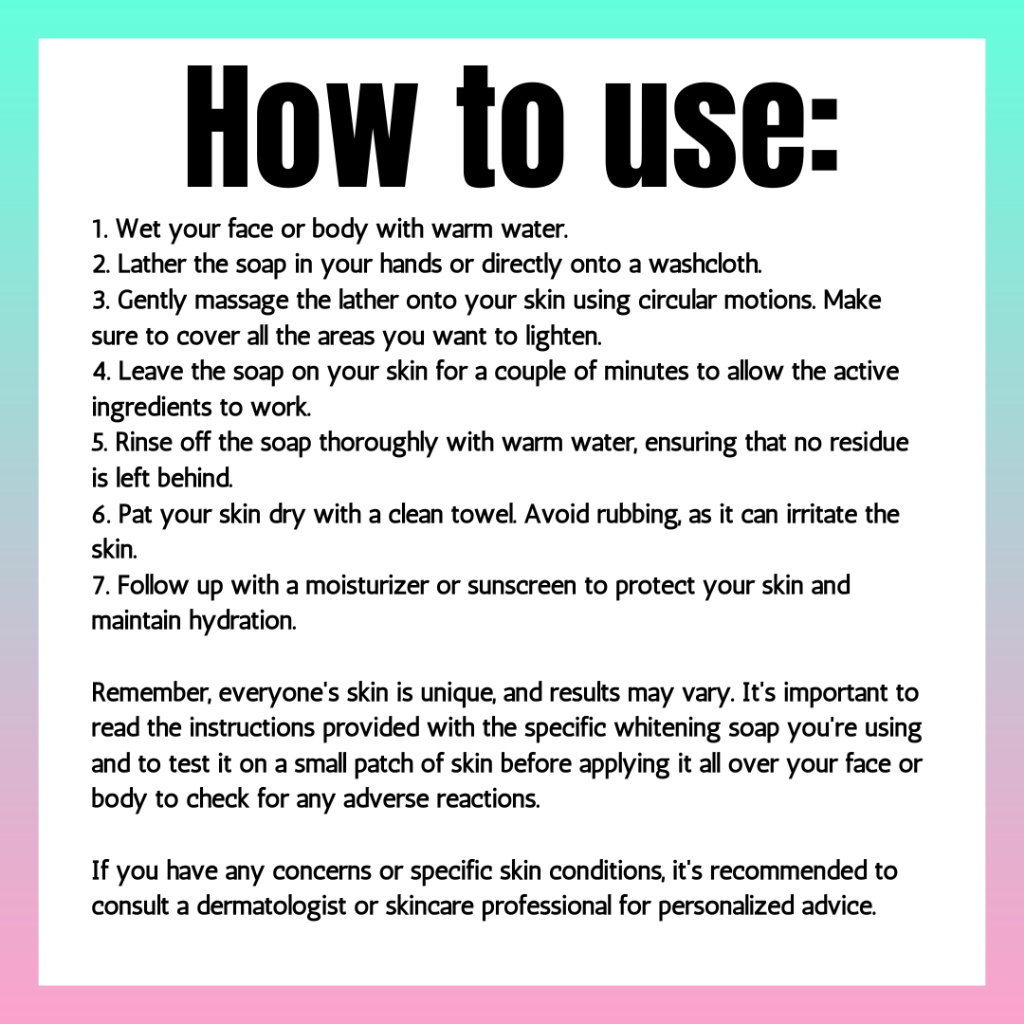 How to use:

1. Wet your face or body with warm water.
2. Lather the soap in your hands or directly onto a washcloth.
3. Gently massage the lather onto your skin using circular motions. Make sure to cover all the areas you want to lighten.
4. Leave the soap on your skin for a couple of minutes to allow the active ingredients to work.
5. Rinse off the soap thoroughly with warm water, ensuring that no residue is left behind.
6. Pat your skin dry with a clean towel. Avoid rubbing, as it can irritate the skin.
7. Follow up with a moisturizer or sunscreen to protect your skin and maintain hydration.

Remember, everyone's skin is unique, and results may vary. It's important to read the instructions provided with the specific whitening soap you're using and to test it on a small patch of skin before applying it all over your face or body to check for any adverse reactions.

If you have any concerns or specific skin conditions, it's recommended to consult a dermatologist or skincare professional for personalized advice.